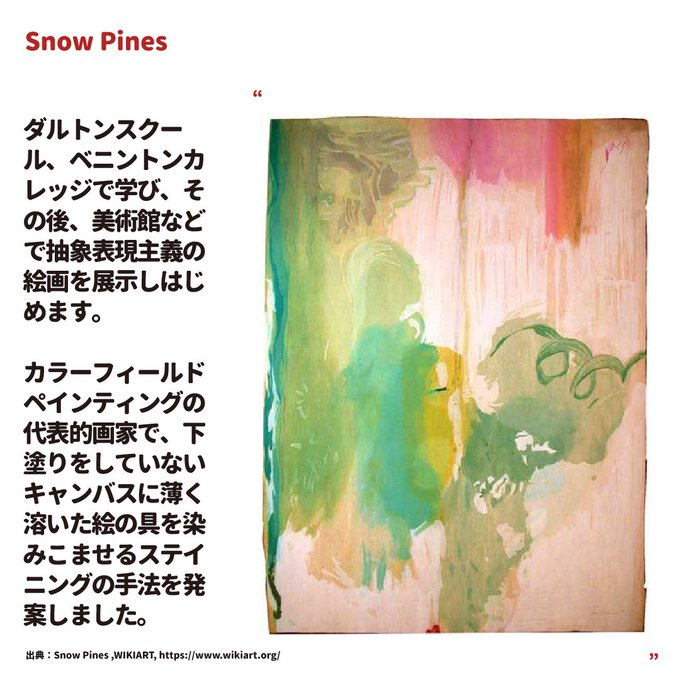 Snow Pines

“

ダルトンスクール、ベニントンカレッジで学び、その後、美術館などで抽象表現主義の絵画を展示しはじめます。

カラーフィールドペインティングの代表的画家で、下塗りをしていないキャンバスに薄く溶いた絵の具を染みこませるステイニングの手法を発案しました。

出典：Snow Pines ,WIKIART, https://www.wikiart.org/

”